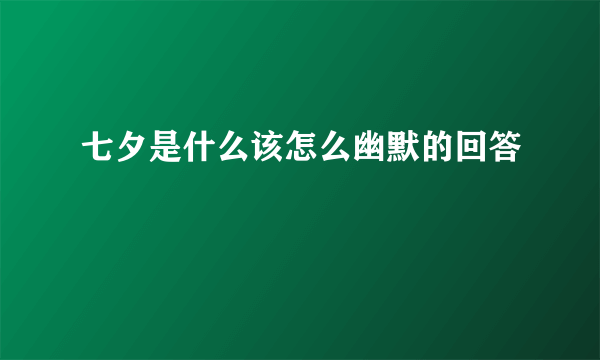 七夕是什么该怎么幽默的回答